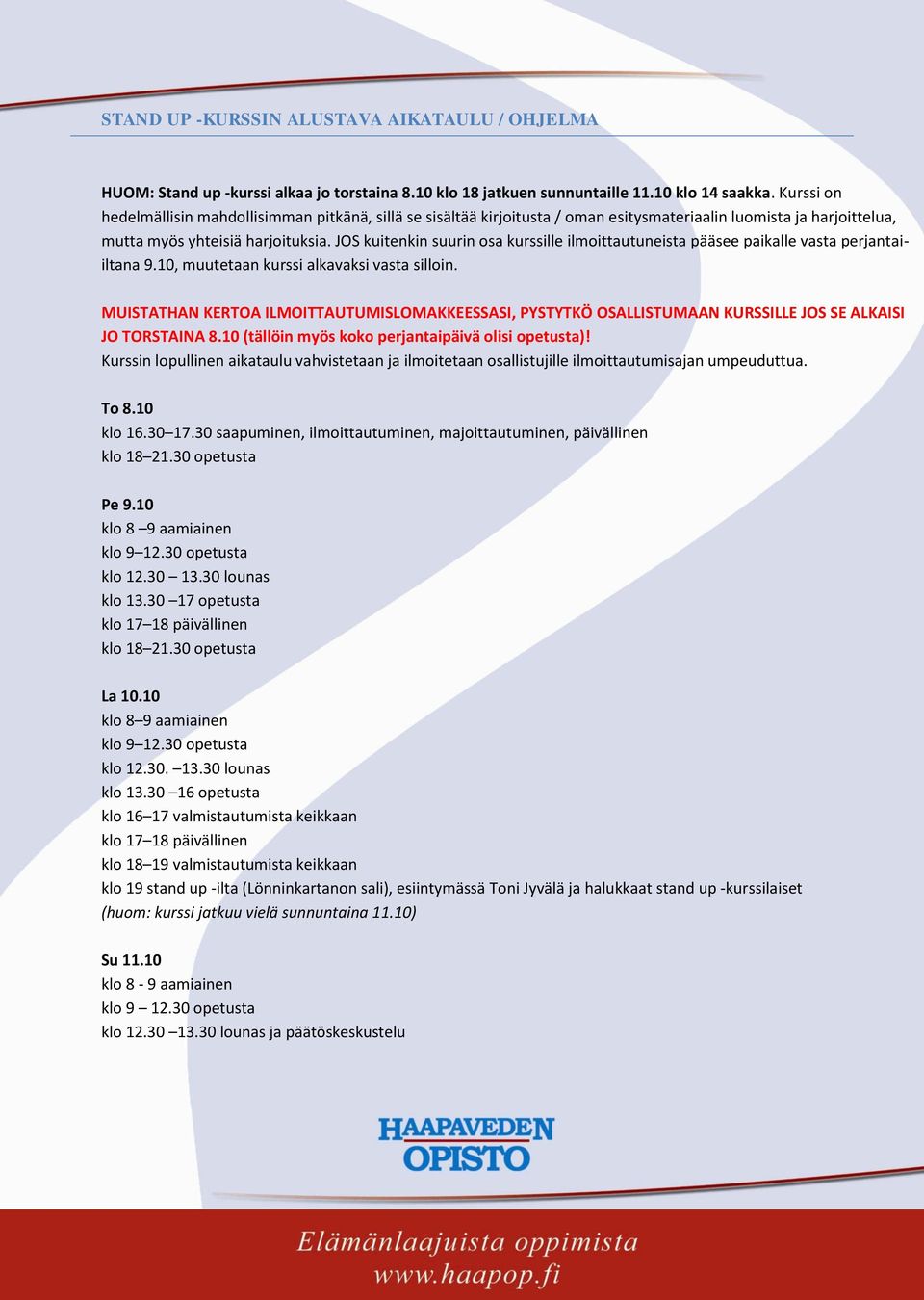 STAND UP -KURSSIN ALUSTAVA AIKATAULU / OHJELMA

HUOM: Stand up -kurssi alkaa jo torstaina 8.10 klo 18 jatkuen sunnuntaille 11.10 klo 14 saakka. Kurssi on hedelmällisin mahdollisimman pitkänä, sillä se sisältää kirjoitusta / oman esitysmateriaalin luomista ja harjoittelua, mutta myös yhteisiä harjoituksia. JOS kuitenkin suurin osa kurssille ilmoittautuneista pääsee paikalle vasta perjantai-iltana 9.10, muutetaan kurssi alkavaksi vasta silloin.

MUISTATHAN KERTOA ILMOITTAUTUMISLOMAKKEESSASI, PYSTYTKÖ OSALLISTUMAAN KURSSILLE JOS SE ALKAISI JO TORSTAINA 8.10 (tällöin myös koko perjantaipäivä olisi opetusta)!
Kurssin lopullinen aikataulu vahvistetaan ja ilmoitetaan osallistujille ilmoittautumisajan umpeuduttua.

To 8.10
klo 16.30–17.30 saapuminen, ilmoittautuminen, majoittautuminen, päivällinen
klo 18–21.30 opetusta

Pe 9.10
klo 8 –9 aamiainen
klo 9–12.30 opetusta
klo 12.30 – 13.30 lounas
klo 13.30 –17 opetusta
klo 17–18 päivällinen
klo 18–21.30 opetusta

La 10.10
klo 8–9 aamiainen
klo 9–12.30 opetusta
klo 12.30. –13.30 lounas
klo 13.30 –16 opetusta
klo 16–17 valmistautumista keikkaan
klo 17–18 päivällinen
klo 18–19 valmistautumista keikkaan
klo 19 stand up -ilta (Lönninkartanon sali), esiintymässä Toni Jyvälä ja halukkaat stand up -kurssilaiset
(huom: kurssi jatkuu vielä sunnuntaina 11.10)

Su 11.10
klo 8 - 9 aamiainen
klo 9 – 12.30 opetusta
klo 12.30 –13.30 lounas ja päätöskeskustelu

HAAPAVEDEN OPISTO

Elämänlaajuista oppimista
www.haapop.fi